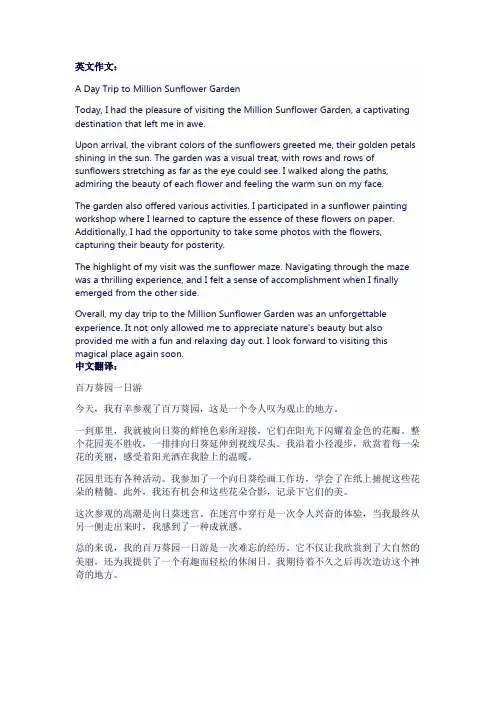 英文作文：

A Day Trip to Million Sunflower Garden

Today, I had the pleasure of visiting the Million Sunflower Garden, a captivating destination that left me in awe.

Upon arrival, the vibrant colors of the sunflowers greeted me, their golden petals shining in the sun. The garden was a visual treat, with rows and rows of sunflowers stretching as far as the eye could see. I walked along the paths, admiring the beauty of each flower and feeling the warm sun on my face.

The garden also offered various activities. I participated in a sunflower painting workshop where I learned to capture the essence of these flowers on paper. Additionally, I had the opportunity to take some photos with the flowers, capturing their beauty for posterity.

The highlight of my visit was the sunflower maze. Navigating through the maze was a thrilling experience, and I felt a sense of accomplishment when I finally emerged from the other side.

Overall, my day trip to the Million Sunflower Garden was an unforgettable experience. It not only allowed me to appreciate nature's beauty but also provided me with a fun and relaxing day out. I look forward to visiting this magical place again soon.

中文翻译：

百万葵园一日游

今天，我有幸参观了百万葵园，这是一个令人叹为观止的地方。

一到那里，我就被向日葵的鲜艳色彩所迎接，它们在阳光下闪耀着金色的花瓣。整个花园美不胜收，一排排向日葵延伸到视线尽头。我沿着小径漫步，欣赏着每一朵花的美丽，感受着阳光洒在我脸上的温暖。

花园里还有各种活动。我参加了一个向日葵绘画工作坊，学会了在纸上捕捉这些花朵的精髓。此外，我还有机会和这些花朵合影，记录下它们的美。

这次参观的高潮是向日葵迷宫。在迷宫中穿行是一次令人兴奋的体验，当我最终从另一侧走出来时，我感到了一种成就感。

总的来说，我的百万葵园一日游是一次难忘的经历。它不仅让我欣赏到了大自然的美丽，还为我提供了一个有趣而轻松的休闲日。我期待着不久之后再次造访这个神奇的地方。